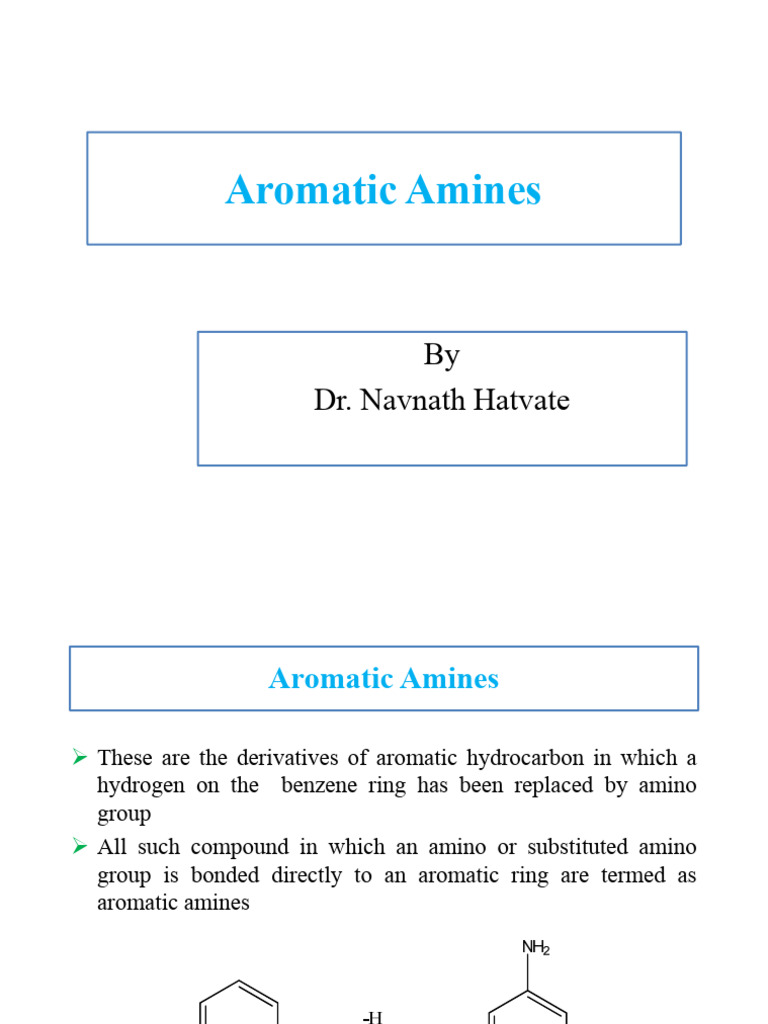 Aromatic Amines

By
Dr. Navnath Hatvate

Aromatic Amines

➢ These are the derivatives of aromatic hydrocarbon in which a hydrogen on the benzene ring has been replaced by amino group

➢ All such compound in which an amino or substituted amino group is bonded directly to an aromatic ring are termed as aromatic amines

$NH_2$

-H